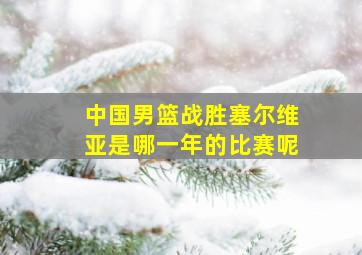 中国男篮战胜塞尔维亚是哪一年的比赛呢